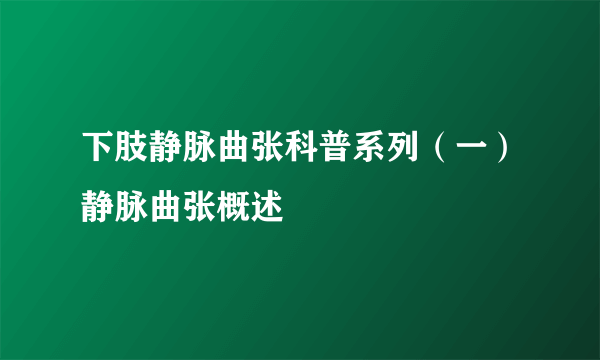 下肢静脉曲张科普系列（一）静脉曲张概述